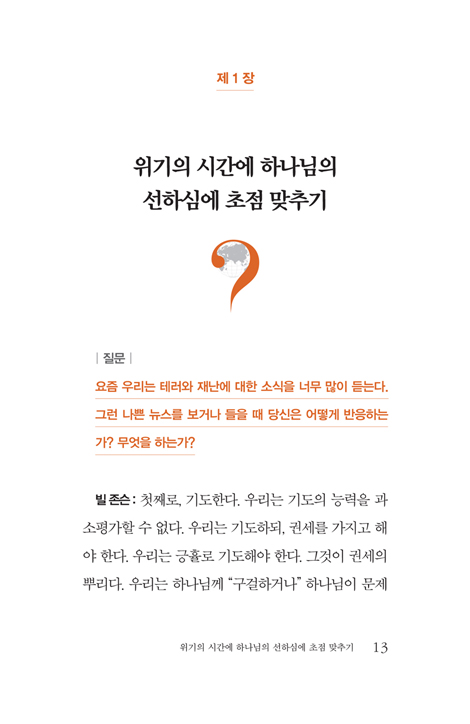 제 1 장

위기의 시간에 하나님의
선하심에 초점 맞추기

| 질문 |

요즘 우리는 테러와 재난에 대한 소식을 너무 많이 듣는다. 그런 나쁜 뉴스를 보거나 들을 때 당신은 어떻게 반응하는가? 무엇을 하는가?

빌 존슨 : 첫째로, 기도한다. 우리는 기도의 능력을 과소평가할 수 없다. 우리는 기도하되, 권세를 가지고 해야 한다. 우리는 긍휼로 기도해야 한다. 그것이 권세의 뿌리다. 우리는 하나님께 "구걸하거나" 하나님이 문제

위기의 시간에 하나님의 선하심에 초점 맞추기 13